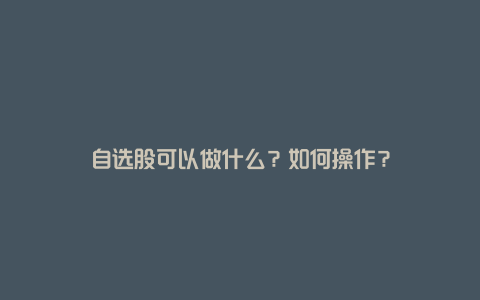 自选股可以做什么？如何操作？